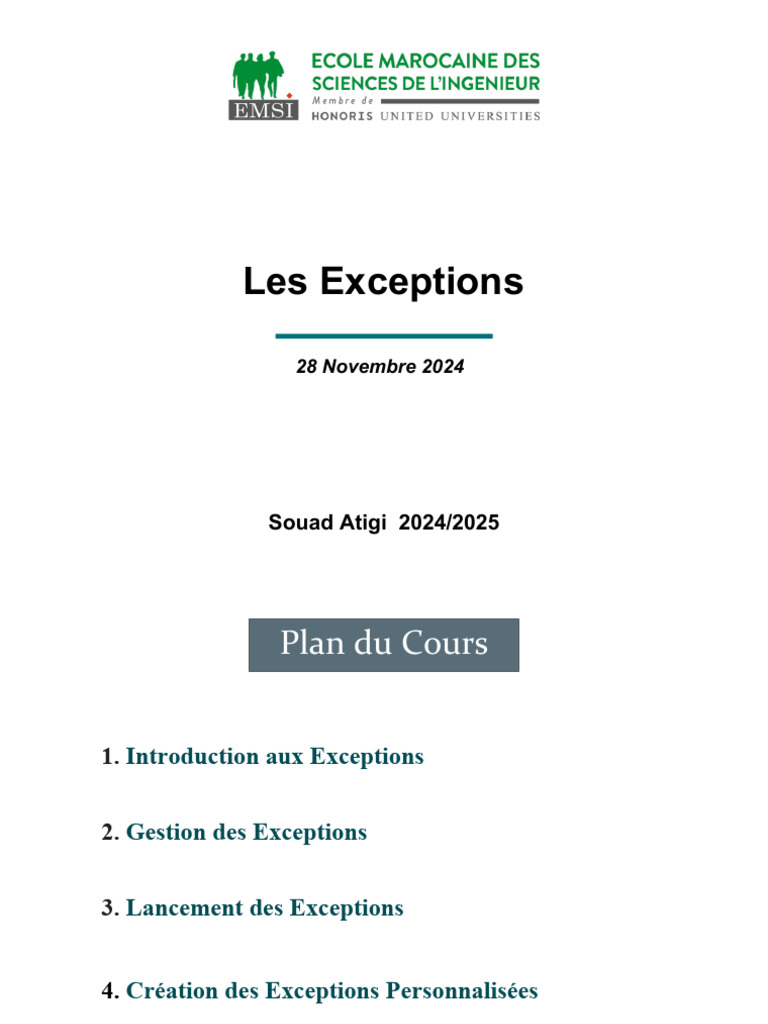 EMSI
ECOLE MAROCAINE DES SCIENCES DE L'INGENIEUR
Membre de
HONORIS UNITED UNIVERSITIES

Les Exceptions

28 Novembre 2024

Souad Atigi 2024/2025

Plan du Cours

1. Introduction aux Exceptions

2. Gestion des Exceptions

3. Lancement des Exceptions

4. Création des Exceptions Personnalisées